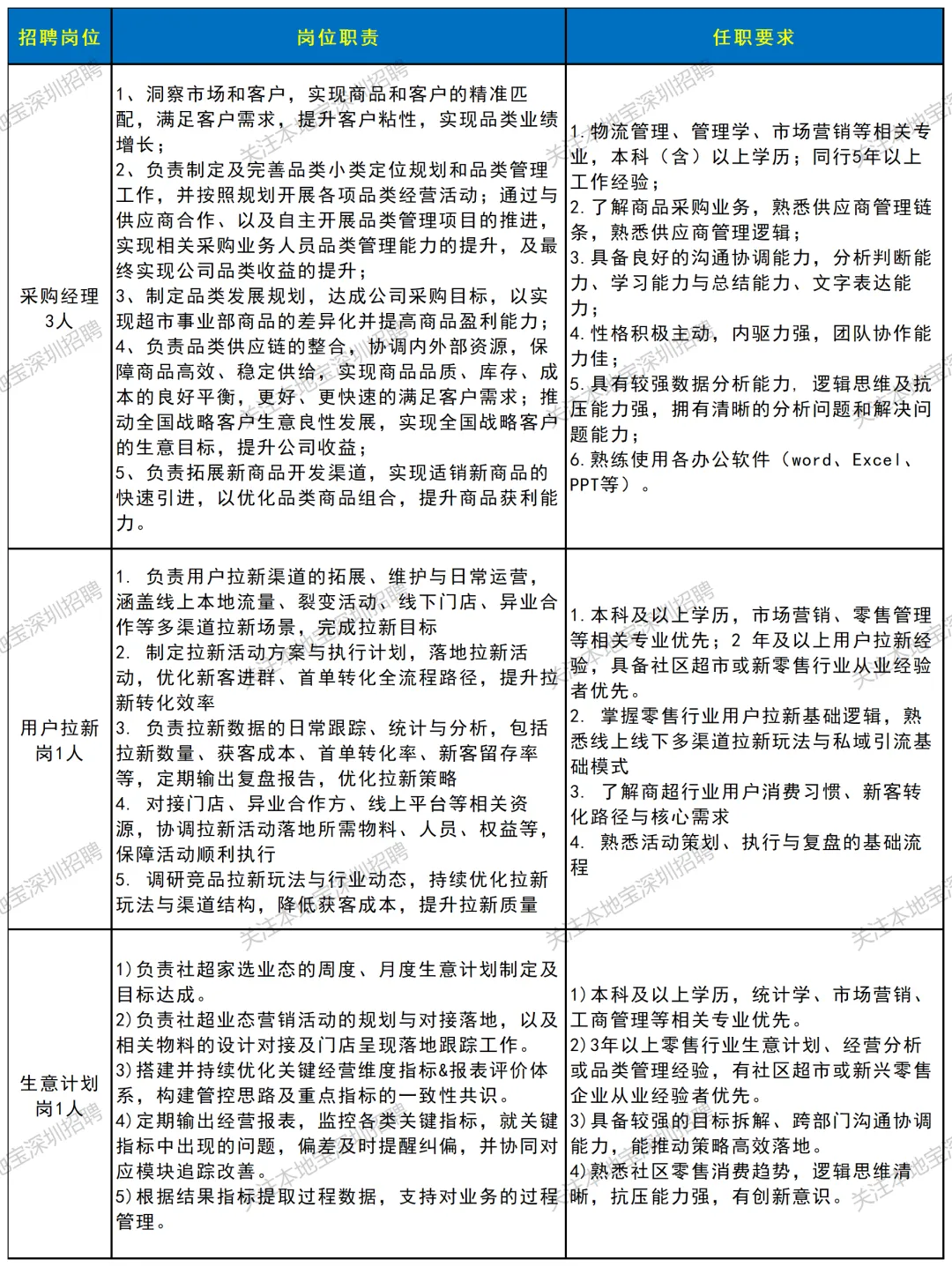 | 招聘岗位 | 岗位职责 | 任职要求 |
|---|---|---|
| 采购经理3人 | 1、洞察市场和客户，实现商品和客户的精准匹配，满足客户需求，提升客户粘性，实现品类业绩增长；<br>2、负责制定及完善品类小类定位规划和品类管理工作，并按照规划开展各项品类经营活动；通过与供应商合作、以及自主开展品类管理项目的推进，实现相关采购业务人员品类管理能力的提升，及最终实现公司品类收益的提升；<br>3、制定品类发展规划，达成公司采购目标，以实现超市事业部商品的差异化并提高商品盈利能力；<br>4、负责品类供应链的整合，协调内外部资源，保障商品高效、稳定供给，实现商品品质、库存、成本的良好平衡，更好、更快速的满足客户需求；推动全国战略客户生意良性发展，实现全国战略客户的生意目标，提升公司收益；<br>5、负责拓展新商品开发渠道，实现适销新商品的快速引进，以优化品类商品组合，提升商品获利能力。 | 1.物流管理、管理学、市场营销等相关专业，本科（含）以上学历；同行5年以上工作经验；<br>2.了解商品采购业务，熟悉供应商管理链条，熟悉供应商管理逻辑；<br>3.具备良好的沟通协调能力，分析判断能力、学习能力与总结能力、文字表达能力；<br>4.性格积极主动，内驱力强，团队协作能力佳；<br>5.具有较强数据分析能力，逻辑思维及抗压能力强，拥有清晰的分析问题和解决问题能力；<br>6.熟练使用各办公软件（word、Excel、PPT等）。 |
| 用户拉新岗1人 | 1. 负责用户拉新渠道的拓展、维护与日常运营，涵盖线上本地流量、裂变活动、线下门店、异业合作等多渠道拉新场景，完成拉新目标<br>2. 制定拉新活动方案与执行计划，落地拉新活动，优化新客进群、首单转化全流程路径，提升拉新转化效率<br>3. 负责拉新数据的日常跟踪、统计与分析，包括拉新数量、获客成本、首单转化率、新客留存率等，定期输出复盘报告，优化拉新策略<br>4. 对接门店、异业合作方、线上平台等相关资源，协调拉新活动落地所需物料、人员、权益等，保障活动顺利执行<br>5. 调研竞品拉新玩法与行业动态，持续优化拉新玩法与渠道结构，降低获客成本，提升拉新质量 | 1.本科及以上学历，市场营销、零售管理等相关专业优先；2 年及以上用户拉新经验，具备社区超市或新零售行业从业经验者优先。<br>2. 掌握零售行业用户拉新基础逻辑，熟悉线上线下多渠道拉新玩法与私域引流基础模式<br>3. 了解商超行业用户消费习惯、新客转化路径与核心需求<br>4. 熟悉活动策划、执行与复盘的基础流程 |
| 生意计划岗1人 | 1)负责社超家选业态的周度、月度生意计划制定及目标达成。<br>2)负责社超业态营销活动的规划与对接落地，以及相关物料的设计对接及门店呈现落地跟踪工作。<br>3)搭建并持续优化关键经营维度指标&报表评价体系，构建管控思路及重点指标的一致性共识。<br>4)定期输出经营报表，监控各类关键指标，就关键指标中出现的问题，偏差及时提醒纠偏，并协同对应模块追踪改善。<br>5)根据结果指标提取过程数据，支持对业务的过程管理。 | 1)本科及以上学历，统计学、市场营销、工商管理等相关专业优先。<br>2)3年以上零售行业生意计划、经营分析或品类管理经验，有社区超市或新兴零售企业从业经验者优先。<br>3)具备较强的目标拆解、跨部门沟通协调能力，能推动策略高效落地。<br>4)熟悉社区零售消费趋势，逻辑思维清晰，抗压能力强，有创新意识。 |

关注本地宝深圳招聘